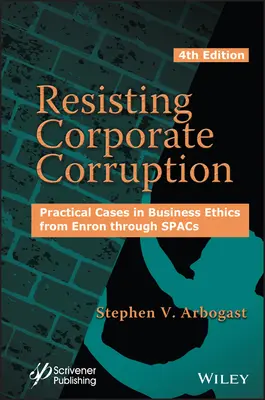 4th Edition

Resisting Corporate Corruption

Practical Cases in Business Ethics from Enron through SPACs

Stephen V. Arbogast

Scrivener Publishing

WILEY